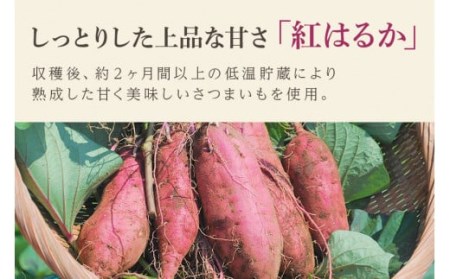 しっとりした上品な甘さ「紅はるか」

収穫後、約２ヶ月間以上の低温貯蔵により熟成した甘く美味しいさつまいもを使用。